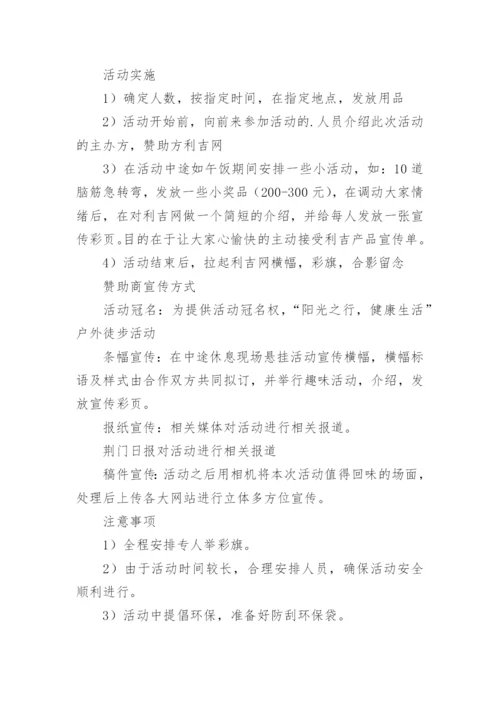 活动实施

1）确定人数，按指定时间，在指定地点，发放用品

2）活动开始前，向前来参加活动的.人员介绍此次活动的主办方，赞助方利吉网

3）在活动中途如午饭期间安排一些小活动，如：10道脑筋急转弯，发放一些小奖品（200-300元），在调动大家情绪后，在对利吉网做一个简短的介绍，并给每人发放一张宣传彩页。目的在于让大家心愉快的主动接受利吉产品宣传单。

4）活动结束后，拉起利吉网横幅，彩旗，合影留念

赞助商宣传方式

活动冠名：为提供活动冠名权，“阳光之行，健康生活”户外徒步活动

条幅宣传：在中途休息现场悬挂活动宣传横幅，横幅标语及样式由合作双方共同拟订，并举行趣味活动，介绍，发放宣传彩页。

报纸宣传：相关媒体对活动进行相关报道。

荆门日报对活动进行相关报道

稿件宣传：活动之后用相机将本次活动值得回味的场面，处理后上传各大网站进行立体多方位宣传。

注意事项

1）全程安排专人举彩旗。

2）由于活动时间较长，合理安排人员，确保活动安全顺利进行。

3）活动中提倡环保，准备好防刮环保袋。